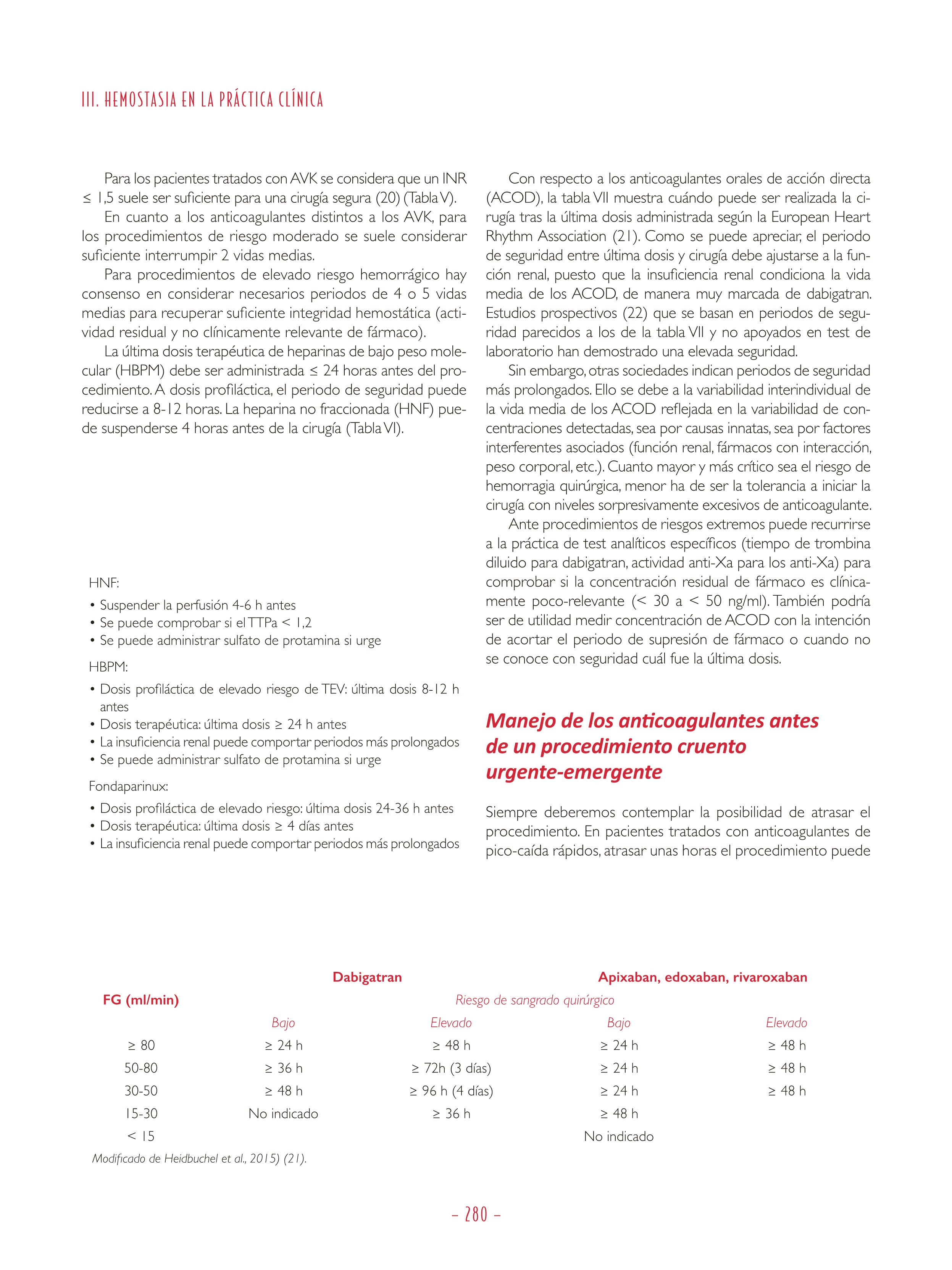 III. HEMOSTASIA EN LA PRÁCTICA CLÍNICA

Para los pacientes tratados con AVK se considera que un INR ≤ 1,5 suele ser suficiente para una cirugía segura (20) (Tabla V).

En cuanto a los anticoagulantes distintos a los AVK, para los procedimientos de riesgo moderado se suele considerar suficiente interrumpir 2 vidas medias.

Para procedimientos de elevado riesgo hemorrágico hay consenso en considerar necesarios periodos de 4 o 5 vidas medias para recuperar suficiente integridad hemostática (actividad residual y no clínicamente relevante de fármaco).

La última dosis terapéutica de heparinas de bajo peso molecular (HBPM) debe ser administrada ≤ 24 horas antes del procedimiento. A dosis profiláctica, el periodo de seguridad puede reducirse a 8-12 horas. La heparina no fraccionada (HNF) puede suspenderse 4 horas antes de la cirugía (Tabla VI).

HNF:
• Suspender la perfusión 4-6 h antes
• Se puede comprobar si el TTPa < 1,2
• Se puede administrar sulfato de protamina si urge

HBPM:
• Dosis profiláctica de elevado riesgo de TEV: última dosis 8-12 h antes
• Dosis terapéutica: última dosis ≥ 24 h antes
• La insuficiencia renal puede comportar periodos más prolongados
• Se puede administrar sulfato de protamina si urge

Fondaparinux:
• Dosis profiláctica de elevado riesgo: última dosis 24-36 h antes
• Dosis terapéutica: última dosis ≥ 4 días antes
• La insuficiencia renal puede comportar periodos más prolongados

Con respecto a los anticoagulantes orales de acción directa (ACOD), la tabla VII muestra cuándo puede ser realizada la cirugía tras la última dosis administrada según la European Heart Rhythm Association (21). Como se puede apreciar, el periodo de seguridad entre última dosis y cirugía debe ajustarse a la función renal, puesto que la insuficiencia renal condiciona la vida media de los ACOD, de manera muy marcada de dabigatran. Estudios prospectivos (22) que se basan en periodos de seguridad parecidos a los de la tabla VII y no apoyados en test de laboratorio han demostrado una elevada seguridad.

Sin embargo, otras sociedades indican periodos de seguridad más prolongados. Ello se debe a la variabilidad interindividual de la vida media de los ACOD reflejada en la variabilidad de concentraciones detectadas, sea por causas innatas, sea por factores interferentes asociados (función renal, fármacos con interacción, peso corporal, etc.). Cuanto mayor y más crítico sea el riesgo de hemorragia quirúrgica, menor ha de ser la tolerancia a iniciar la cirugía con niveles sorpresivamente excesivos de anticoagulante.

Ante procedimientos de riesgos extremos puede recurrirse a la práctica de test analíticos específicos (tiempo de trombina diluido para dabigatran, actividad anti-Xa para los anti-Xa) para comprobar si la concentración residual de fármaco es clínicamente poco-relevante (< 30 a < 50 ng/ml). También podría ser de utilidad medir concentración de ACOD con la intención de acortar el periodo de supresión de fármaco o cuando no se conoce con seguridad cuál fue la última dosis.

Manejo de los anticoagulantes antes de un procedimiento cruento urgente-emergente

Siempre deberemos contemplar la posibilidad de atrasar el procedimiento. En pacientes tratados con anticoagulantes de pico-caída rápidos, atrasar unas horas el procedimiento puede

| FG (ml/min) | Dabigatran | | Apixaban, edoxaban, rivaroxaban | |
|---|---|---|---|---|
| | Riesgo de sangrado quirúrgico | | | |
| | Bajo | Elevado | Bajo | Elevado |
| ≥ 80 | ≥ 24 h | ≥ 48 h | ≥ 24 h | ≥ 48 h |
| 50-80 | ≥ 36 h | ≥ 72h (3 días) | ≥ 24 h | ≥ 48 h |
| 30-50 | ≥ 48 h | ≥ 96 h (4 días) | ≥ 24 h | ≥ 48 h |
| 15-30 | No indicado | ≥ 36 h | ≥ 48 h | |
| < 15 | | | No indicado | |

Modificado de Heidbuchel et al., 2015) (21).

– 280 –